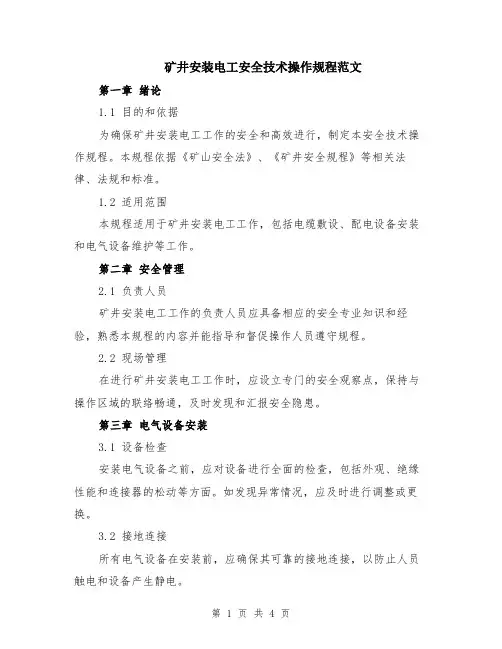 矿井安装电工安全技术操作规程范文

第一章 绪论

1.1 目的和依据

为确保矿井安装电工工作的安全和高效进行，制定本安全技术操作规程。本规程依据《矿山安全法》、《矿井安全规程》等相关法律、法规和标准。

1.2 适用范围

本规程适用于矿井安装电工工作，包括电缆敷设、配电设备安装和电气设备维护等工作。

第二章 安全管理

2.1 负责人员

矿井安装电工工作的负责人员应具备相应的安全专业知识和经验，熟悉本规程的内容并能指导和督促操作人员遵守规程。

2.2 现场管理

在进行矿井安装电工工作时，应设立专门的安全观察点，保持与操作区域的联络畅通，及时发现和汇报安全隐患。

第三章 电气设备安装

3.1 设备检查

安装电气设备之前，应对设备进行全面的检查，包括外观、绝缘性能和连接器的松动等方面。如发现异常情况，应及时进行调整或更换。

3.2 接地连接

所有电气设备在安装前，应确保其可靠的接地连接，以防止人员触电和设备产生静电。

第 1 页 共 4 页